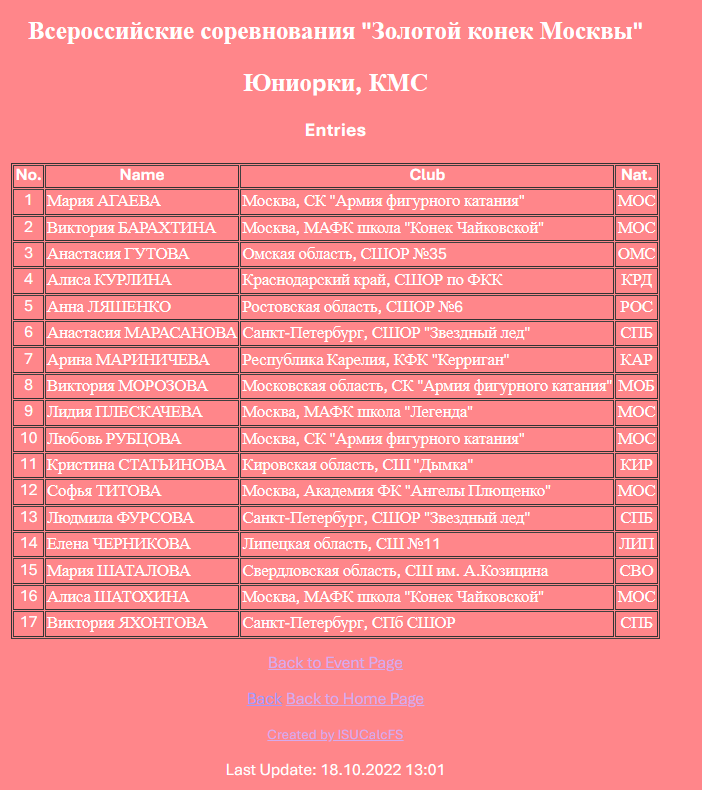 Всероссийские соревнования "Золотой конек Москвы"

Юниорки, КМС

Entries

| No. | Name | Club | Nat. |
|---|---|---|---|
| 1 | Мария АГАЕВА | Москва, СК "Армия фигурного катания" | МОС |
| 2 | Виктория БАРАХТИНА | Москва, МАФК школа "Конек Чайковской" | МОС |
| 3 | Анастасия ГУТОВА | Омская область, СШОР №35 | ОМС |
| 4 | Алиса КУРЛИНА | Краснодарский край, СШОР по ФКК | КРД |
| 5 | Анна ЛЯШЕНКО | Ростовская область, СШОР №6 | РОС |
| 6 | Анастасия МАРАСАНОВА | Санкт-Петербург, СШОР "Звездный лед" | СПБ |
| 7 | Арина МАРИНИЧЕВА | Республика Карелия, КФК "Керриган" | КАР |
| 8 | Виктория МОРОЗОВА | Московская область, СК "Армия фигурного катания" | МОБ |
| 9 | Лидия ПЛЕСКАЧЕВА | Москва, МАФК школа "Легенда" | МОС |
| 10 | Любовь РУБЦОВА | Москва, СК "Армия фигурного катания" | МОС |
| 11 | Кристина СТАТЬИНОВА | Кировская область, СШ "Дымка" | КИР |
| 12 | Софья ТИТОВА | Москва, Академия ФК "Ангелы Плющенко" | МОС |
| 13 | Людмила ФУРСОВА | Санкт-Петербург, СШОР "Звездный лед" | СПБ |
| 14 | Елена ЧЕРНИКОВА | Липецкая область, СШ №11 | ЛИП |
| 15 | Мария ШАТАЛОВА | Свердловская область, СШ им. А.Козицина | СВО |
| 16 | Алиса ШАТОХИНА | Москва, МАФК школа "Конек Чайковской" | МОС |
| 17 | Виктория ЯХОНТОВА | Санкт-Петербург, СПб СШОР | СПБ |

Back to Event Page

Back Back to Home Page

Created by ISUCalcFS

Last Update: 18.10.2022 13:01